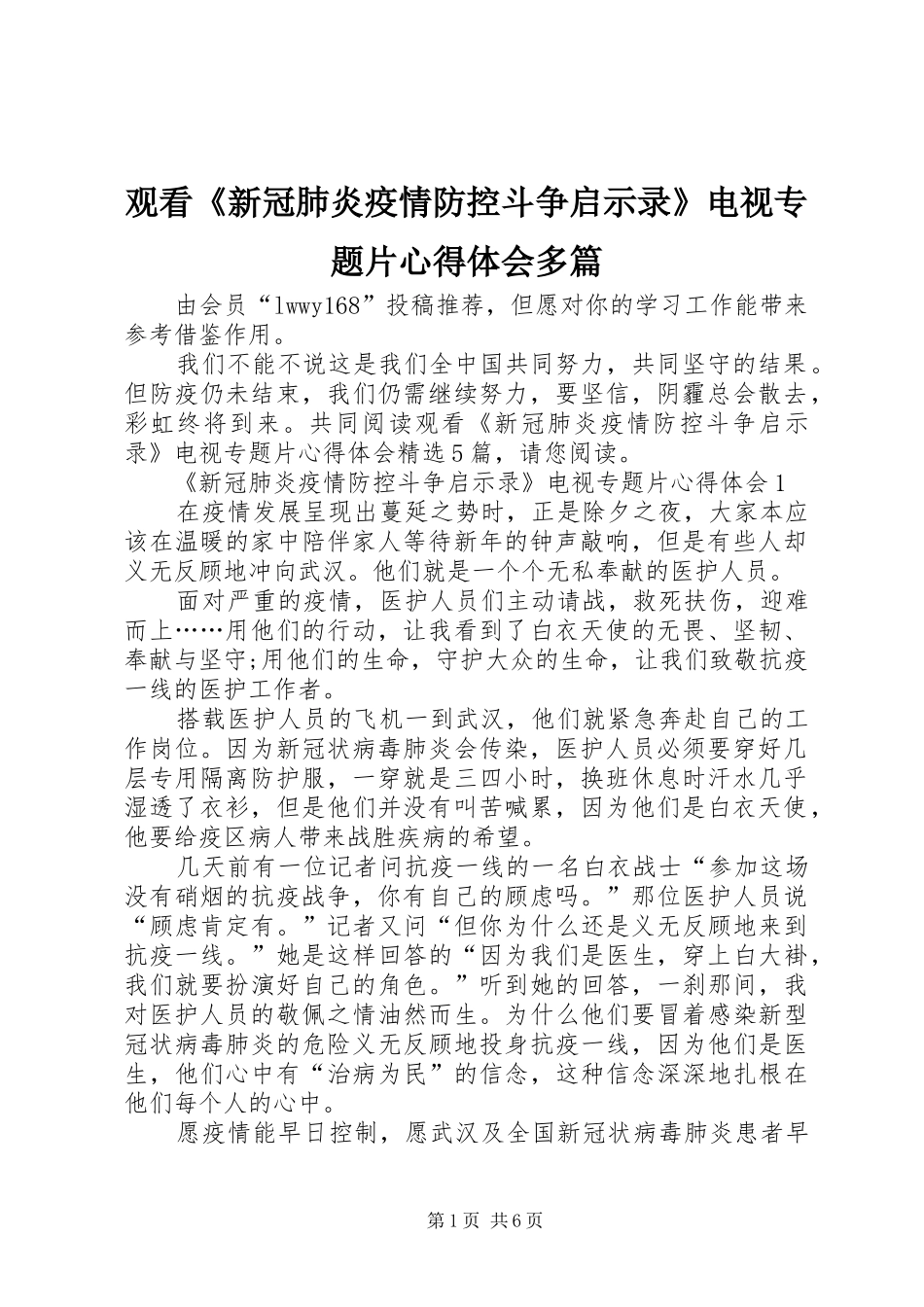 观看《新冠肺炎疫情防控斗争启示录》电视专题片心得体会多篇

由会员“lwwy168”投稿推荐，但愿对你的学习工作能带来参考借鉴作用。

我们不能不说这是我们全中国共同努力，共同坚守的结果。但防疫仍未结束，我们仍需继续努力，要坚信，阴霾总会散去，彩虹终将到来。共同阅读观看《新冠肺炎疫情防控斗争启示录》电视专题片心得体会精选5篇，请您阅读。

《新冠肺炎疫情防控斗争启示录》电视专题片心得体会1

在疫情发展呈现出蔓延之势时，正是除夕之夜，大家本应该在温暖的家中陪伴家人等待新年的钟声敲响，但是有些人却义无反顾地冲向武汉。他们就是一个个无私奉献的医护人员。

面对严重的疫情，医护人员们主动请战，救死扶伤，迎难而上……用他们的行动，让我看到了白衣天使的无畏、坚韧、奉献与坚守;用他们的生命，守护大众的生命，让我们致敬抗疫一线的医护工作者。

搭载医护人员的飞机一到武汉，他们就紧急奔赴自己的工作岗位。因为新冠状病毒肺炎会传染，医护人员必须要穿好几层专用隔离防护服，一穿就是三四小时，换班休息时汗水几乎湿透了衣衫，但是他们并没有叫苦喊累，因为他们是白衣天使，他要给疫区病人带来战胜疾病的希望。

几天前有一位记者问抗疫一线的一名白衣战士“参加这场没有硝烟的抗疫战争，你有自己的顾虑吗。”那位医护人员说“顾虑肯定有。”记者又问“但你为什么还是义无反顾地来到抗疫一线。”她是这样回答的“因为我们是医生，穿上白大褂，我们就要扮演好自己的角色。”听到她的回答，一刹那间，我对医护人员的敬佩之情油然而生。为什么他们要冒着感染新型冠状病毒肺炎的危险义无反顾地投身抗疫一线，因为他们是医生，他们心中有“治病为民”的信念，这种信念深深地扎根在他们每个人的心中。

愿疫情能早日控制，愿武汉及全国新冠状病毒肺炎患者早

第1页 共6页